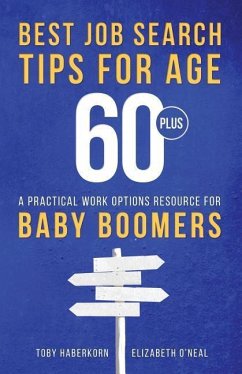 BEST JOB SEARCH TIPS FOR AGE

60 PLUS

A PRACTICAL WORK OPTIONS RESOURCE FOR

BABY BOOMERS

TOBY HABERKORN ELIZABETH O'NEAL